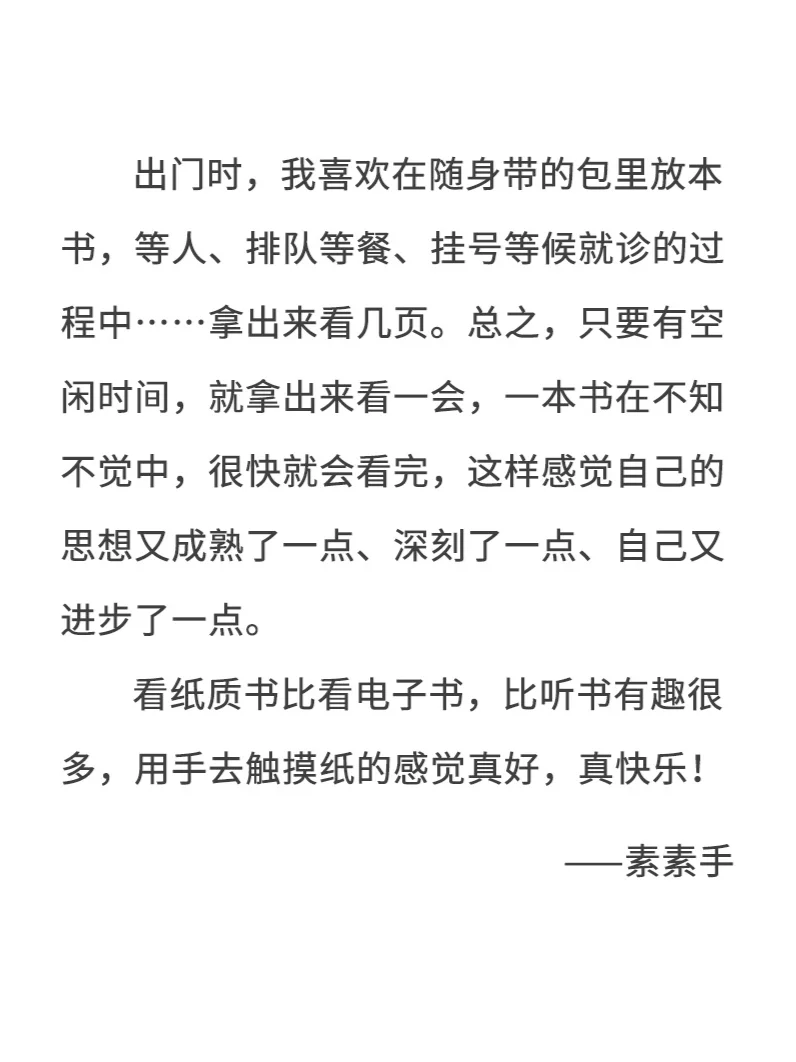 出门时，我喜欢在随身带的包里放本书，等人、排队等餐、挂号等候就诊的过程中……拿出来看几页。总之，只要有空闲时间，就拿出来看一会，一本书在不知不觉中，很快就会看完，这样感觉自己的思想又成熟了一点、深刻了一点、自己又进步了一点。

看纸质书比看电子书，比听书有趣很多，用手去触摸纸的感觉真好，真快乐！

——素素手